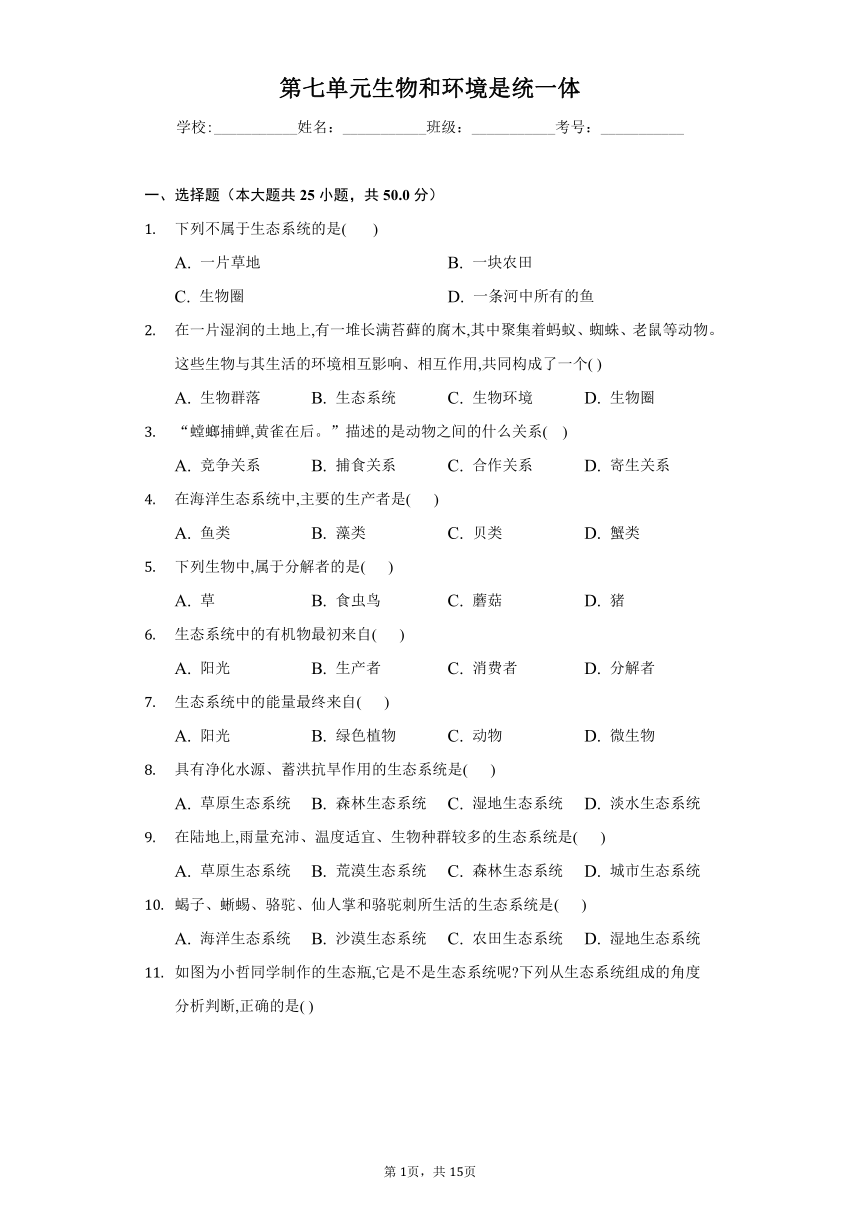 第七单元生物和环境是统一体

学校:___________姓名:___________班级:___________考号:___________

一、选择题（本大题共 25 小题，共 50.0 分）

1. 下列不属于生态系统的是(　　)

A. 一片草地
B. 一块农田
C. 生物圈
D. 一条河中所有的鱼

2. 在一片湿润的土地上,有一堆长满苔藓的腐木,其中聚集着蚂蚁、蜘蛛、老鼠等动物。这些生物与其生活的环境相互影响、相互作用,共同构成了一个( )

A. 生物群落　B. 生态系统　C. 生物环境　D. 生物圈

3. “螳螂捕蝉,黄雀在后。”描述的是动物之间的什么关系(　)

A. 竞争关系　B. 捕食关系　C. 合作关系　D. 寄生关系

4. 在海洋生态系统中,主要的生产者是(　　)

A. 鱼类　B. 藻类　C. 贝类　D. 蟹类

5. 下列生物中,属于分解者的是(　　)

A. 草　B. 食虫鸟　C. 蘑菇　D. 猪

6. 生态系统中的有机物最初来自(　　)

A. 阳光　B. 生产者　C. 消费者　D. 分解者

7. 生态系统中的能量最终来自(　　)

A. 阳光　B. 绿色植物　C. 动物　D. 微生物

8. 具有净化水源、蓄洪抗旱作用的生态系统是(　　)

A. 草原生态系统　B. 森林生态系统　C. 湿地生态系统　D. 淡水生态系统

9. 在陆地上,雨量充沛、温度适宜、生物种群较多的生态系统是(　　)

A. 草原生态系统　B. 荒漠生态系统　C. 森林生态系统　D. 城市生态系统

10. 蝎子、蜥蜴、骆驼、仙人掌和骆驼刺所生活的生态系统是(　　)

A. 海洋生态系统　B. 沙漠生态系统　C. 农田生态系统　D. 湿地生态系统

11. 如图为小哲同学制作的生态瓶,它是不是生态系统呢?下列从生态系统组成的角度分析判断,正确的是( )

第 1页，共 15页